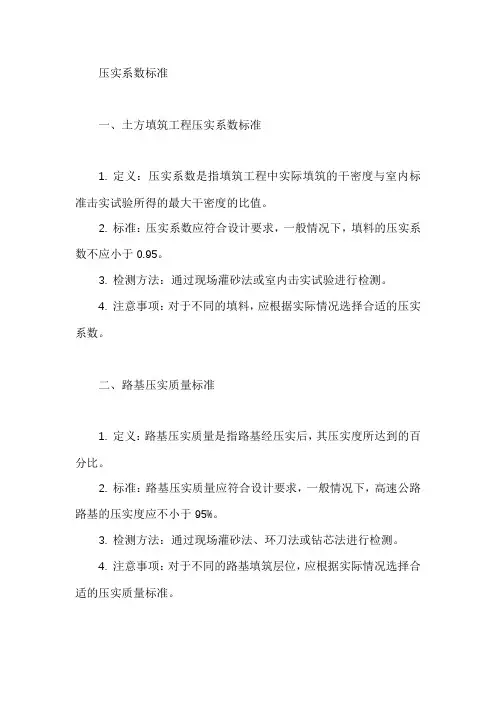 压实系数标准

一、土方填筑工程压实系数标准

1. 定义：压实系数是指填筑工程中实际填筑的干密度与室内标准击实试验所得的最大干密度的比值。

2. 标准：压实系数应符合设计要求，一般情况下，填料的压实系数不应小于 0.95。

3. 检测方法：通过现场灌砂法或室内击实试验进行检测。

4. 注意事项：对于不同的填料，应根据实际情况选择合适的压实系数。

二、路基压实质量标准

1. 定义：路基压实质量是指路基经压实后，其压实度所达到的百分比。

2. 标准：路基压实质量应符合设计要求，一般情况下，高速公路路基的压实度应不小于 95%。

3. 检测方法：通过现场灌砂法、环刀法或钻芯法进行检测。

4. 注意事项：对于不同的路基填筑层位，应根据实际情况选择合适的压实质量标准。